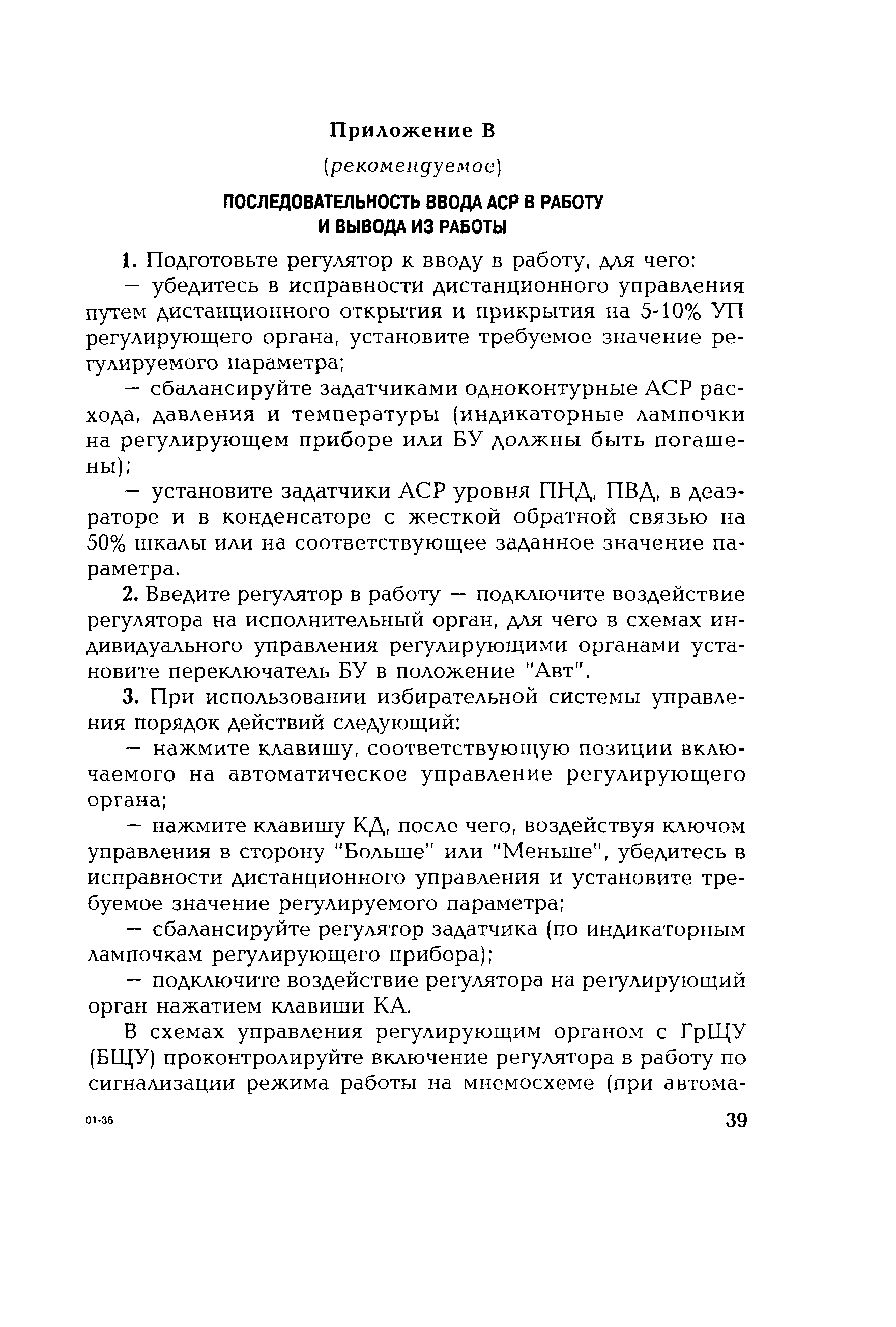 Приложение В

(рекомендуемое)

ПОСЛЕДОВАТЕЛЬНОСТЬ ВВОДА АСР В РАБОТУ И ВЫВОДА ИЗ РАБОТЫ

1. Подготовьте регулятор к вводу в работу, для чего:

— убедитесь в исправности дистанционного управления путем дистанционного открытия и прикрытия на 5-10% УП регулирующего органа, установите требуемое значение регулируемого параметра;

— сбалансируйте задатчиками одноконтурные АСР расхода, давления и температуры (индикаторные лампочки на регулирующем приборе или БУ должны быть погашены);

— установите задатчики АСР уровня ПНД, ПВД, в деаэраторе и в конденсаторе с жесткой обратной связью на 50% шкалы или на соответствующее заданное значение параметра.

2. Введите регулятор в работу — подключите воздействие регулятора на исполнительный орган, для чего в схемах индивидуального управления регулирующими органами установите переключатель БУ в положение "Авт".

3. При использовании избирательной системы управления порядок действий следующий:

— нажмите клавишу, соответствующую позиции включаемого на автоматическое управление регулирующего органа;

— нажмите клавишу КД, после чего, воздействуя ключом управления в сторону "Больше" или "Меньше", убедитесь в исправности дистанционного управления и установите требуемое значение регулируемого параметра;

— сбалансируйте регулятор задатчика (по индикаторным лампочкам регулирующего прибора);

— подключите воздействие регулятора на регулирующий орган нажатием клавиши КА.

В схемах управления регулирующим органом с ГрЩУ (БЩУ) проконтролируйте включение регулятора в работу по сигнализации режима работы на мнемосхеме (при автома-

01-36

39